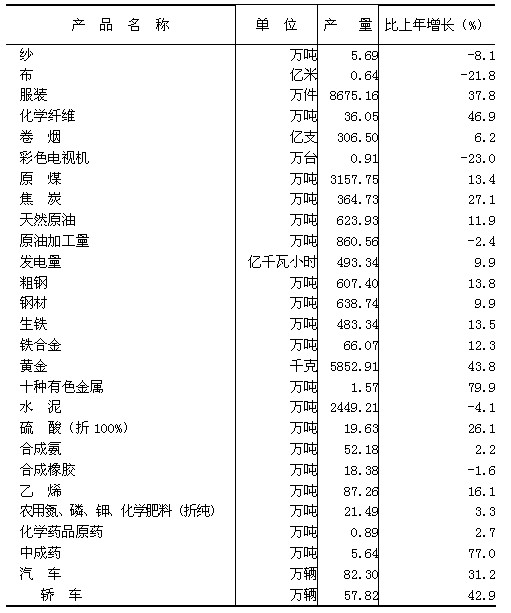 | 产 品 名 称 | 单 位 | 产 量 | 比上年增长（%） |
|---|---|---|---|
| 纱 | 万吨 | 5.69 | -8.1 |
| 布 | 亿米 | 0.64 | -21.8 |
| 服装 | 万件 | 8675.16 | 37.8 |
| 化学纤维 | 万吨 | 36.05 | 46.9 |
| 卷 烟 | 亿支 | 306.50 | 6.2 |
| 彩色电视机 | 万台 | 0.91 | -23.0 |
| 原 煤 | 万吨 | 3157.75 | 13.4 |
| 焦 炭 | 万吨 | 364.73 | 27.1 |
| 天然原油 | 万吨 | 623.93 | 11.9 |
| 原油加工量 | 万吨 | 860.56 | -2.4 |
| 发电量 | 亿千瓦小时 | 493.34 | 9.9 |
| 粗钢 | 万吨 | 607.40 | 13.8 |
| 钢材 | 万吨 | 638.74 | 9.9 |
| 生铁 | 万吨 | 483.34 | 13.5 |
| 铁合金 | 万吨 | 66.07 | 12.3 |
| 黄金 | 千克 | 5852.91 | 43.8 |
| 十种有色金属 | 万吨 | 1.57 | 79.9 |
| 水 泥 | 万吨 | 2449.21 | -4.1 |
| 硫 酸（折 100%） | 万吨 | 19.63 | 26.1 |
| 合成氨 | 万吨 | 52.18 | 2.2 |
| 合成橡胶 | 万吨 | 18.38 | -1.6 |
| 乙 烯 | 万吨 | 87.26 | 16.1 |
| 农用氮、磷、钾、化学肥料（折纯） | 万吨 | 21.49 | 3.3 |
| 化学药品原药 | 万吨 | 0.89 | 2.7 |
| 中成药 | 万吨 | 5.64 | 77.0 |
| 汽 车 | 万辆 | 82.30 | 31.2 |
| 轿 车 | 万辆 | 57.82 | 42.9 |